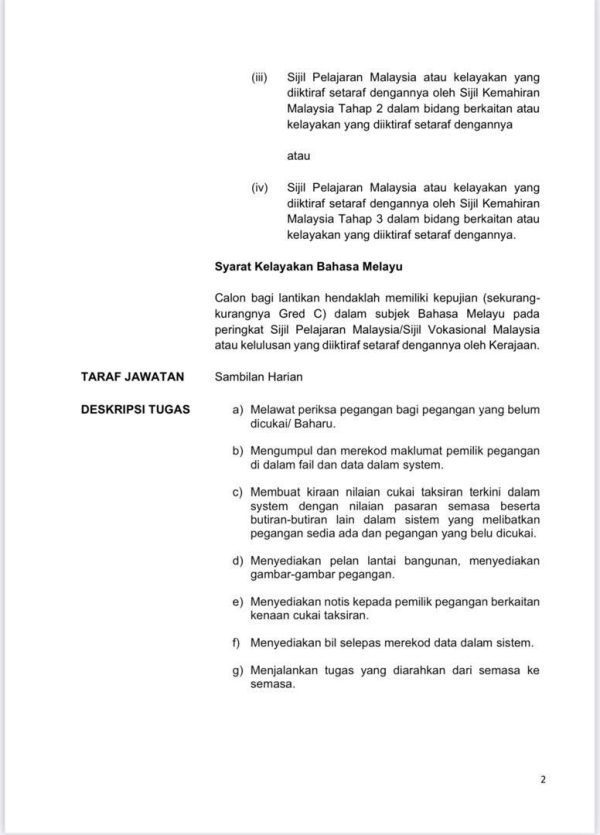 (iii) Sijil Pelajaran Malaysia atau kelayakan yang diiktiraf setaraf dengannya oleh Sijil Kemahiran Malaysia Tahap 2 dalam bidang berkaitan atau kelayakan yang diiktiraf setaraf dengannya

atau

(iv) Sijil Pelajaran Malaysia atau kelayakan yang diiktiraf setaraf dengannya oleh Sijil Kemahiran Malaysia Tahap 3 dalam bidang berkaitan atau kelayakan yang diiktiraf setaraf dengannya.

Syarat Kelayakan Bahasa Melayu

Calon bagi lantikan hendaklah memiliki kepujian (sekurang-kurangnya Gred C) dalam subjek Bahasa Melayu pada peringkat Sijil Pelajaran Malaysia/Sijil Vokasional Malaysia atau kelulusan yang diiktiraf setaraf dengannya oleh Kerajaan.

TARAF JAWATAN Sambilan Harian

DESKRIPSI TUGAS a) Melawat periksa pegangan bagi pegangan yang belum dicukai/ Baharu.

b) Mengumpul dan merekod maklumat pemilik pegangan di dalam fail dan data dalam system.

c) Membuat kiraan nilaian cukai taksiran terkini dalam system dengan nilaian pasaran semasa beserta butiran-butiran lain dalam sistem yang melibatkan pegangan sedia ada dan pegangan yang belu dicukai.

d) Menyediakan pelan lantai bangunan, menyediakan gambar-gambar pegangan.

e) Menyediakan notis kepada pemilik pegangan berkaitan kenaan cukai taksiran.

f) Menyediakan bil selepas merekod data dalam sistem.

g) Menjalankan tugas yang diarahkan dari semasa ke semasa.

2